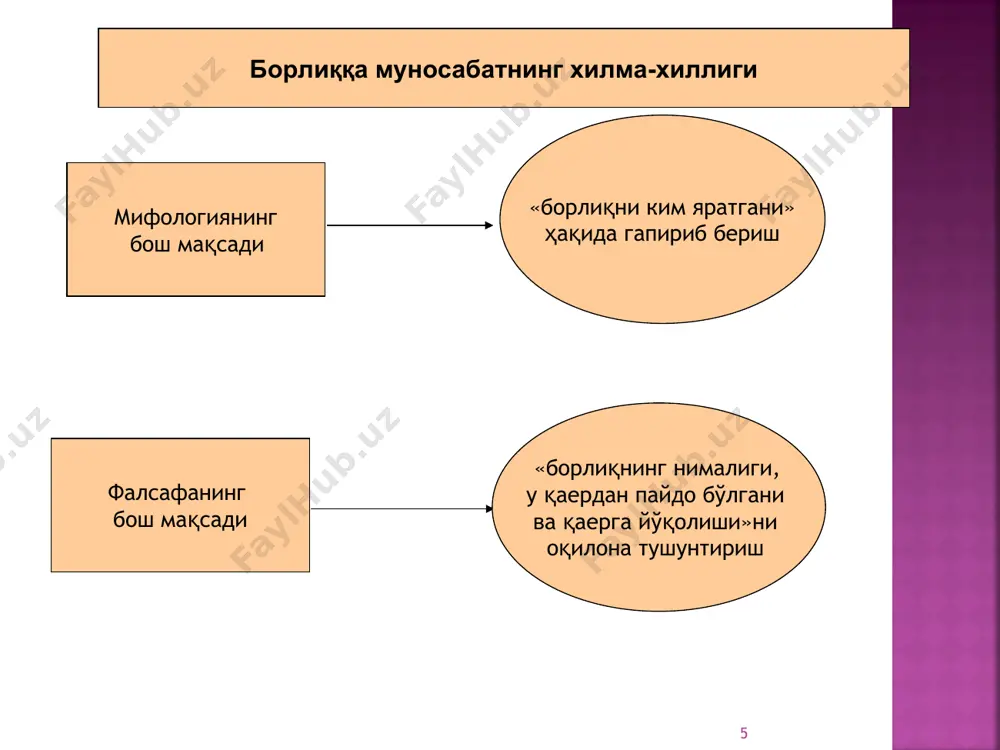 Борлиққа муносабатнинг хилма-хиллиги

Мифологиянинг бош мақсади

«борлиқни ким яратгани» ҳақида гапириб бериш

Фалсафанинг бош мақсади

«борлиқнинг нималиги, у қаердан пайдо бўлгани ва қаерга йўқолиши»ни оқилона тушунтириш

FaylHub.uz

5